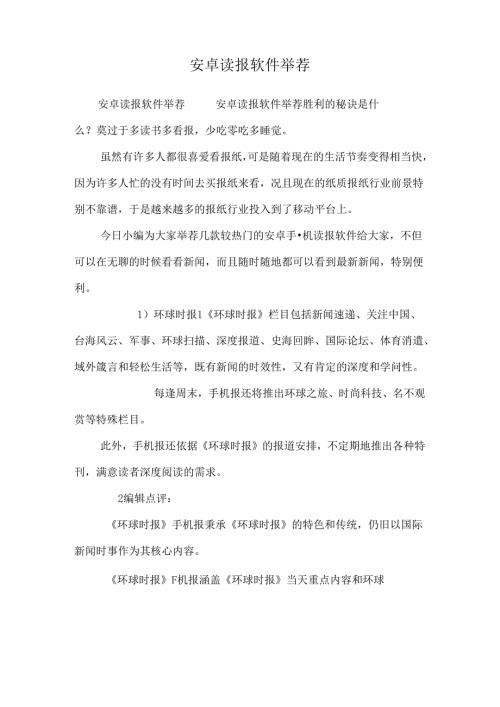 安卓读报软件举荐

安卓读报软件举荐　　安卓读报软件举荐胜利的秘诀是什么？莫过于多读书多看报，少吃零吃多睡觉。

虽然有许多人都很喜爱看报纸，可是随着现在的生活节奏变得相当快，因为许多人忙的没有时间去买报纸来看，况且现在的纸质报纸行业前景特别不靠谱，于是越来越多的报纸行业投入到了移动平台上。

今日小编为大家举荐几款较热门的安卓手•机读报软件给大家，不但可以在无聊的时候看看新闻，而且随时随地都可以看到最新新闻，特别便利。

1）环球时报1《环球时报》栏目包括新闻速递、关注中国、台海风云、军事、环球扫描、深度报道、史海回眸、国际论坛、体育消遣、域外箴言和轻松生活等，既有新闻的时效性，又有肯定的深度和学问性。

每逢周末，手机报还将推出环球之旅、时尚科技、名不观赏等特殊栏目。

此外，手机报还依据《环球时报》的报道安排，不定期地推出各种特刊，满意读者深度阅读的需求。

2编辑点评：

《环球时报》手机报秉承《环球时报》的特色和传统，仍旧以国际新闻时事作为其核心内容。

《环球时报》F机报涵盖《环球时报》当天重点内容和环球